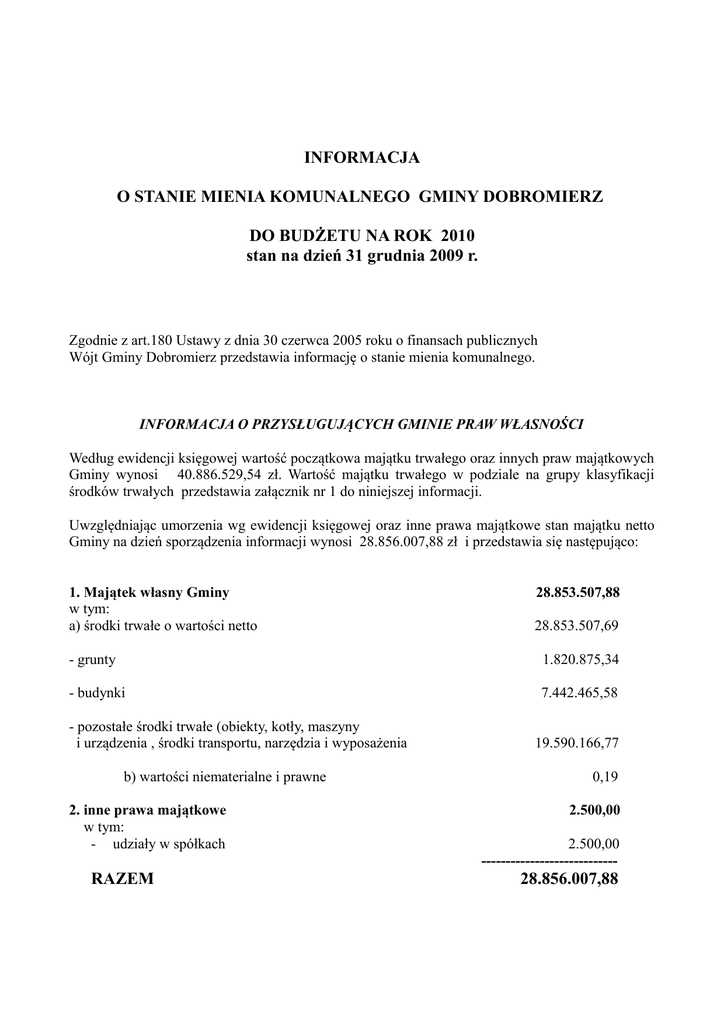 INFORMACJA

O STANIE MIENIA KOMUNALNEGO GMINY DOBROMIERZ

DO BUDŻETU NA ROK 2010
stan na dzień 31 grudnia 2009 r.

Zgodnie z art.180 Ustawy z dnia 30 czerwca 2005 roku o finansach publicznych Wójt Gminy Dobromierz przedstawia informację o stanie mienia komunalnego.

INFORMACJA O PRZYSŁUGUJĄCYCH GMINIE PRAW WŁASNOŚCI

Według ewidencji księgowej wartość początkowa majątku trwałego oraz innych praw majątkowych Gminy wynosi 40.886.529,54 zł. Wartość majątku trwałego w podziale na grupy klasyfikacji środków trwałych przedstawia załącznik nr 1 do niniejszej informacji.

Uwzględniając umorzenia wg ewidencji księgowej oraz inne prawa majątkowe stan majątku netto Gminy na dzień sporządzenia informacji wynosi 28.856.007,88 zł i przedstawia się następująco:

1. Majątek własny Gminy 28.853.507,88
w tym:
a) środki trwałe o wartości netto 28.853.507,69

- grunty 1.820.875,34

- budynki 7.442.465,58

- pozostałe środki trwałe (obiekty, kotły, maszyny i urządzenia , środki transportu, narzędzia i wyposażenia 19.590.166,77

b) wartości niematerialne i prawne 0,19

2. inne prawa majątkowe 2.500,00
w tym:
- udziały w spółkach 2.500,00
----------------------------
RAZEM 28.856.007,88